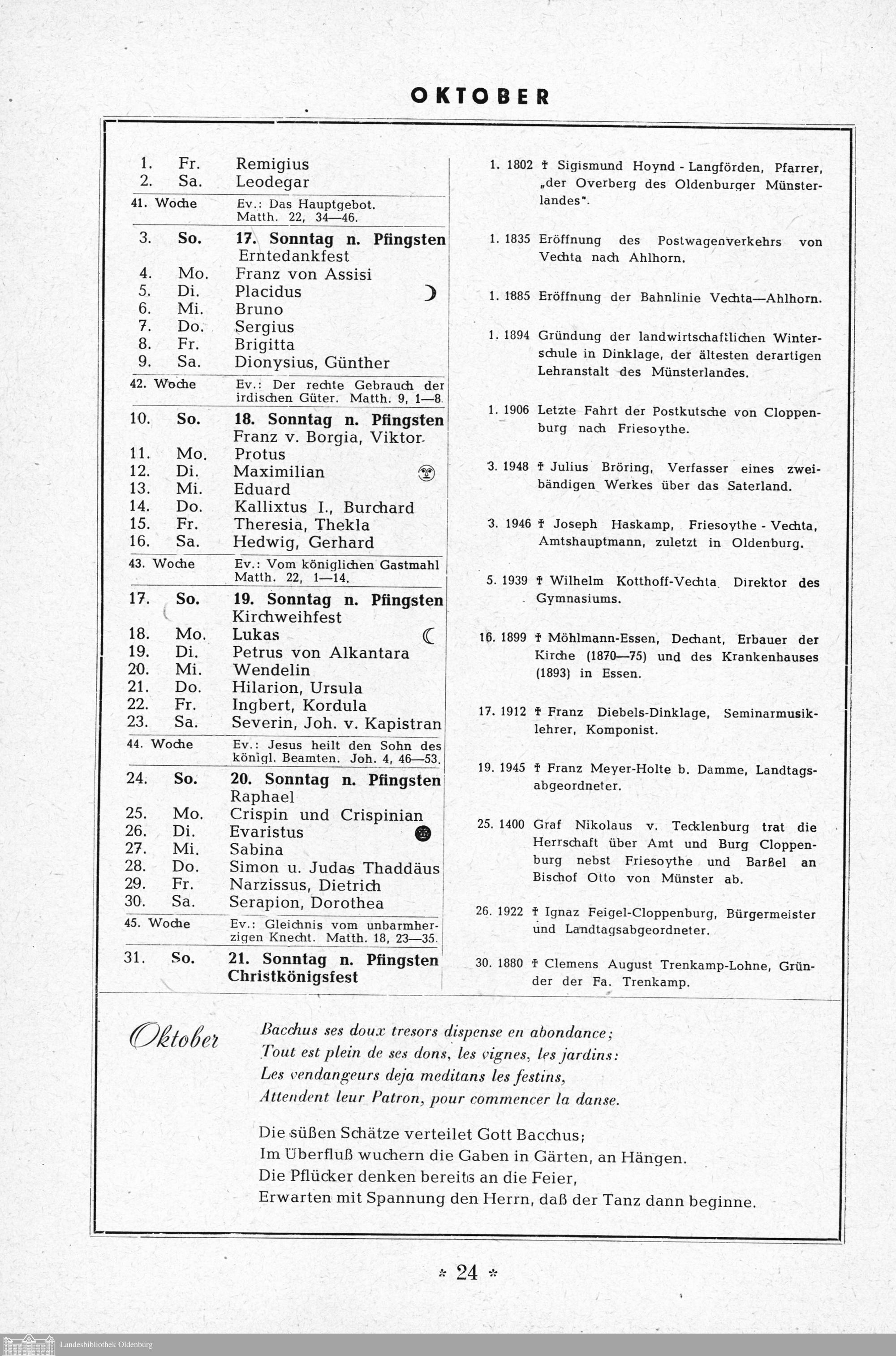 OKTOBER

1. Fr. Remigius
2. Sa. Leodegar

41. Woche Ev.: Das Hauptgebot. Matth. 22, 34—46.

3. So. 17. Sonntag n. Pfingsten Erntedankfest
4. Mo. Franz von Assisi
5. Di. Placidus
6. Mi. Bruno
7. Do. Sergius
8. Fr. Brigitta
9. Sa. Dionysius, Günther

42. Woche Ev.: Der rechte Gebrauch der irdischen Güter. Matth. 9, 1—8.

10. So. 18. Sonntag n. Pfingsten Franz v. Borgia, Viktor
11. Mo. Protus
12. Di. Maximilian
13. Mi. Eduard
14. Do. Kallixtus I., Burchard
15. Fr. Theresia, Thekla
16. Sa. Hedwig, Gerhard

43. Woche Ev.: Vom königlichen Gastmahl Matth. 22, 1—14.

17. So. 19. Sonntag n. Pfingsten Kirchweihfest
18. Mo. Lukas
19. Di. Petrus von Alkantara
20. Mi. Wendelin
21. Do. Hilarion, Ursula
22. Fr. Ingbert, Kordula
23. Sa. Severin, Joh. v. Kapistran

44. Woche Ev.: Jesus heilt den Sohn des königl. Beamten. Joh. 4, 46—53.

24. So. 20. Sonntag n. Pfingsten Raphael
25. Mo. Crispin und Crispinian
26. Di. Evaristus
27. Mi. Sabina
28. Do. Simon u. Judas Thaddäus
29. Fr. Narzissus, Dietrich
30. Sa. Serapion, Dorothea

45. Woche Ev.: Gleichnis vom unbarmherzigen Knecht. Matth. 18, 23—35.

31. So. 21. Sonntag n. Pfingsten Christkönigsfest

1. 1802 † Sigismund Hoynd - Langförden, Pfarrer, „der Overberg des Oldenburger Münsterlandes".

1. 1835 Eröffnung des Postwagenverkehrs von Vechta nach Ahlhorn.

1. 1885 Eröffnung der Bahnlinie Vechta—Ahlhorn.

1. 1894 Gründung der landwirtschaftlichen Winterschule in Dinklage, der ältesten derartigen Lehranstalt des Münsterlandes.

1. 1906 Letzte Fahrt der Postkutsche von Cloppenburg nach Friesoythe.

3. 1948 † Julius Bröring, Verfasser eines zweibändigen Werkes über das Saterland.

3. 1946 † Joseph Haskamp, Friesoythe - Vechta, Amtshauptmann, zuletzt in Oldenburg.

5. 1939 † Wilhelm Kotthoff-Vechta, Direktor des Gymnasiums.

16. 1899 † Möhlmann-Essen, Dechant, Erbauer der Kirche (1870—75) und des Krankenhauses (1893) in Essen.

17. 1912 † Franz Diebels-Dinklage, Seminarmusiklehrer, Komponist.

19. 1945 † Franz Meyer-Holte b. Damme, Landtagsabgeordneter.

25. 1400 Graf Nikolaus v. Tecklenburg trat die Herrschaft über Amt und Burg Cloppenburg nebst Friesoythe und Barßel an Bischof Otto von Münster ab.

26. 1922 † Ignaz Feigel-Cloppenburg, Bürgermeister und Landtagsabgeordneter.

30. 1880 † Clemens August Trenkamp-Lohne, Gründer der Fa. Trenkamp.

Oktober

Bacchus ses doux tresors dispense en abondance;
Tout est plein de ses dons, les vignes, les jardins:
Les vendangeurs deja meditans les festins,
Attendent leur Patron, pour commencer la danse.

Die süßen Schätze verteilet Gott Bacchus;
Im Überfluß wuchern die Gaben in Gärten, an Hängen.
Die Pflücker denken bereits an die Feier,
Erwarten mit Spannung den Herrn, daß der Tanz dann beginne.

* 24 *

Landesbibliothek Oldenburg